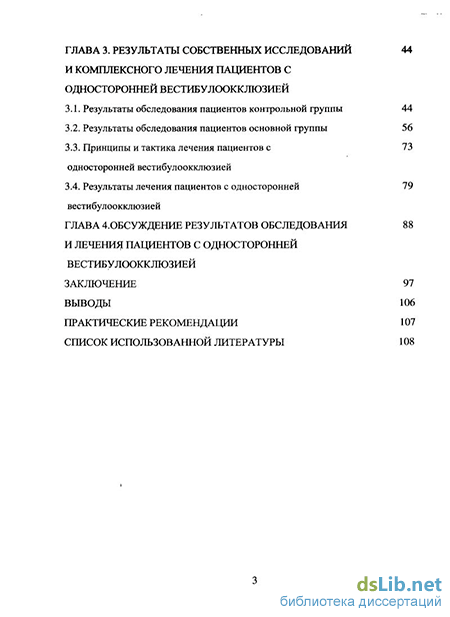 ГЛАВА 3. РЕЗУЛЬТАТЫ СОБСТВЕННЫХ ИССЛЕДОВАНИЙ И КОМПЛЕКСНОГО ЛЕЧЕНИЯ ПАЦИЕНТОВ С ОДНОСТОРОННЕЙ ВЕСТИБУЛООККЛЮЗИЕЙ 44

3.1. Результаты обследования пациентов контрольной группы 44

3.2. Результаты обследования пациентов основной группы 56

3.3. Принципы и тактика лечения пациентов с односторонней вестибулоокклюзией 73

3.4. Результаты лечения пациентов с односторонней вестибулоокклюзией 79

ГЛАВА 4.ОБСУЖДЕНИЕ РЕЗУЛЬТАТОВ ОБСЛЕДОВАНИЯ И ЛЕЧЕНИЯ ПАЦИЕНТОВ С ОДНОСТОРОННЕЙ ВЕСТИБУЛООККЛЮЗИЕЙ 88

ЗАКЛЮЧЕНИЕ 97

ВЫВОДЫ 106

ПРАКТИЧЕСКИЕ РЕКОМЕНДАЦИИ 107

СПИСОК ИСПОЛЬЗОВАННОЙ ЛИТЕРАТУРЫ 108

3

dsLib.net
библиотека диссертаций